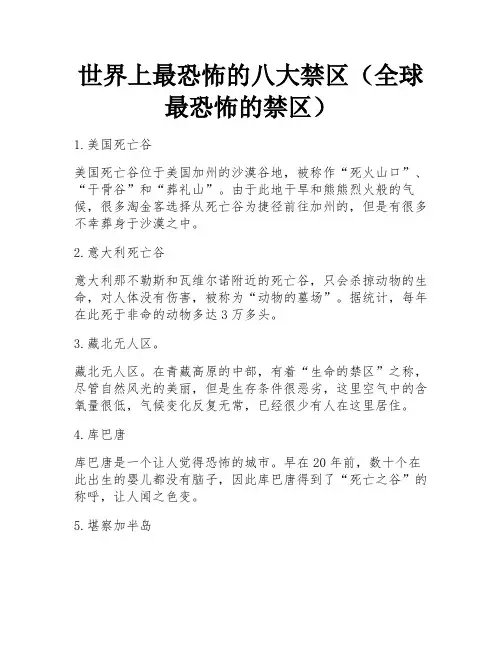 世界上最恐怖的八大禁区（全球最恐怖的禁区）

1.美国死亡谷

美国死亡谷位于美国加州的沙漠谷地，被称作“死火山口”、“干骨谷”和“葬礼山”。由于此地干旱和熊熊烈火般的气候，很多淘金客选择从死亡谷为捷径前往加州的，但是有很多不幸葬身于沙漠之中。

2.意大利死亡谷

意大利那不勒斯和瓦维尔诺附近的死亡谷，只会杀掠动物的生命，对人体没有伤害，被称为“动物的墓场”。据统计，每年在此死于非命的动物多达3万多头。

3.藏北无人区。

藏北无人区。在青藏高原的中部，有着“生命的禁区”之称，尽管自然风光的美丽，但是生存条件很恶劣，这里空气中的含氧量很低，气候变化反复无常，已经很少有人在这里居住。

4.库巴唐

库巴唐是一个让人觉得恐怖的城市。早在20年前，数十个在此出生的婴儿都没有脑子，因此库巴唐得到了“死亡之谷”的称呼，让人闻之色变。

5.堪察加半岛